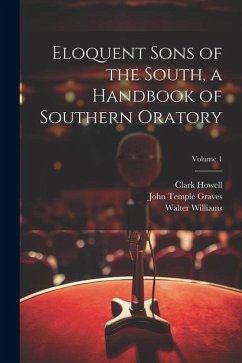 Eloquent Sons of the South, a Handbook of Southern Oratory

Volume 1

Clark Howell
John Temple Graves
Walter Williams